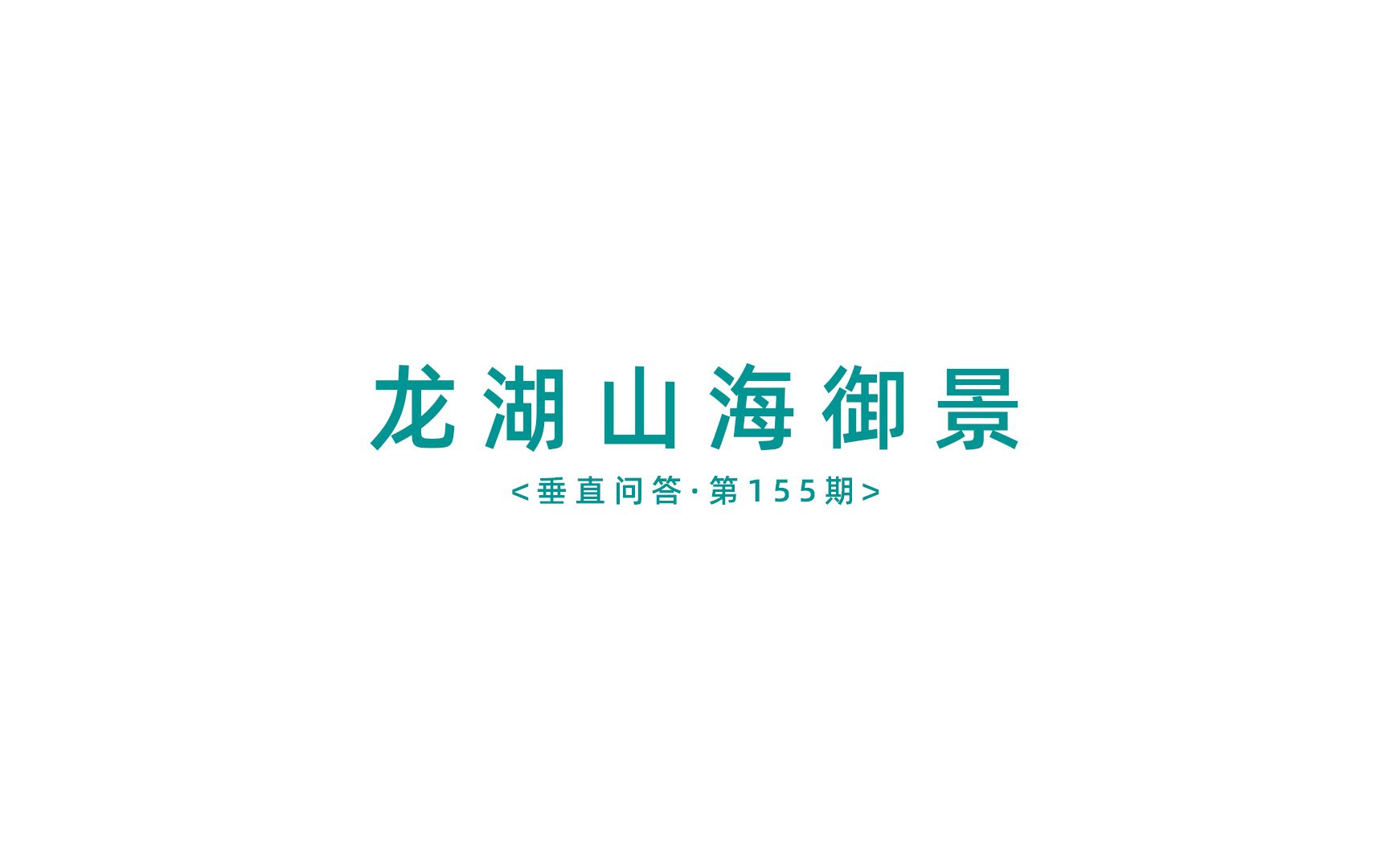 龙湖山海御景

<垂直问答·第155期>